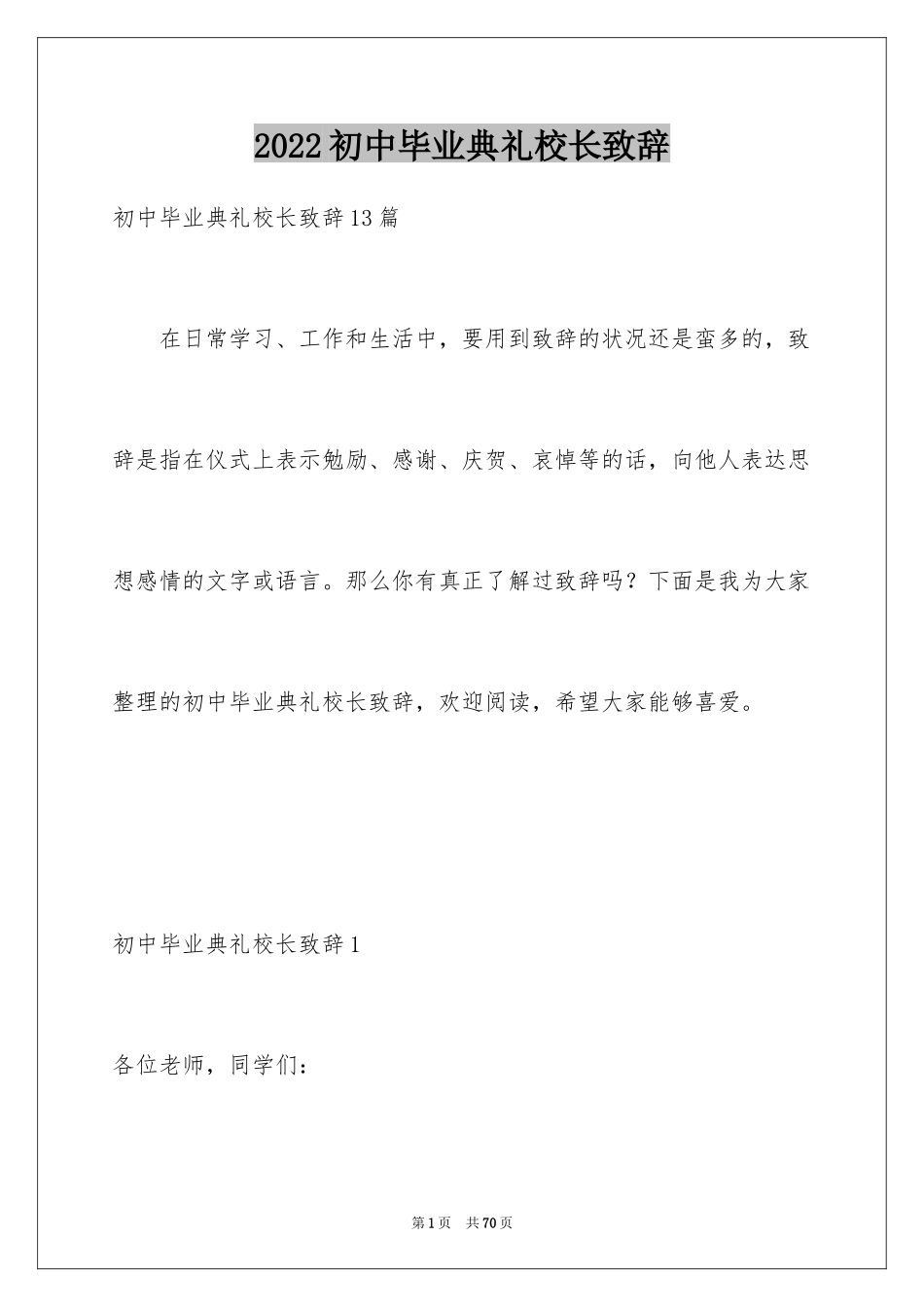 2022初中毕业典礼校长致辞

初中毕业典礼校长致辞13篇

在日常学习、工作和生活中，要用到致辞的状况还是蛮多的，致辞是指在仪式上表示勉励、感谢、庆贺、哀悼等的话，向他人表达思想感情的文字或语言。那么你有真正了解过致辞吗？下面是我为大家整理的初中毕业典礼校长致辞，欢迎阅读，希望大家能够喜爱。

初中毕业典礼校长致辞1

各位老师，同学们：

第1页 共70页